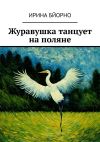 ИРИНА БЙОРНО

Журавушка танцует на поляне